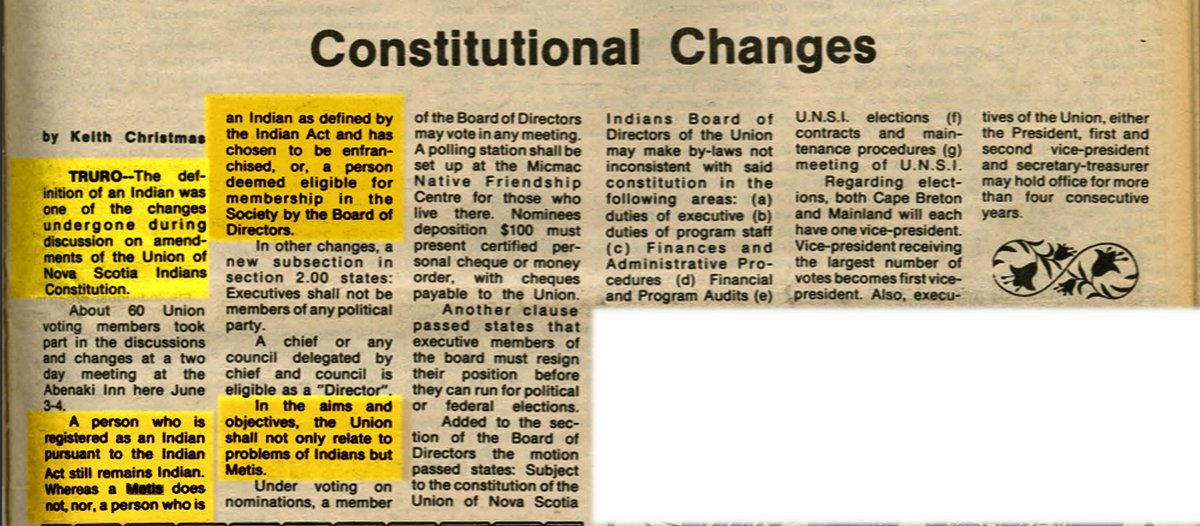 Constitutional Changes

by Keith Christmas

TRURO--The definition of an Indian was one of the changes undergone during discussion on amendments of the Union of Nova Scotia Indians Constitution.

About 60 Union voting members took part in the discussions and changes at a two day meeting at the Abenaki Inn here June 3-4.

A person who is registered as an Indian pursuant to the Indian Act still remains Indian. Whereas a Metis does not, nor, a person who is an Indian as defined by the Indian Act and has chosen to be enfranchised, or, a person deemed eligible for membership in the Society by the Board of Directors.

In other changes, a new subsection in section 2.00 states: Executives shall not be members of any political party.

A chief or any council delegated by chief and council is eligible as a "Director".

In the aims and objectives, the Union shall not only relate to problems of Indians but Metis.

Under voting on nominations, a member of the Board of Directors may vote in any meeting. A polling station shall be set up at the Micmac Native Friendship Centre for those who live there. Nominees deposition $100 must present certified personal cheque or money order, with cheques payable to the Union.

Another clause passed states that executive members of the board must resign their position before they can run for political or federal elections.

Added to the section of the Board of Directors the motion passed states: Subject to the constitution of the Union of Nova Scotia Indians Board of Directors of the Union may make by-laws not inconsistent with said constitution in the following areas: (a) duties of executive (b) duties of program staff (c) Finances and Administrative Procedures (d) Financial and Program Audits (e) U.N.S.I. elections (f) contracts and maintenance procedures (g) meeting of U.N.S.I.

Regarding elections, both Cape Breton and Mainland will each have one vice-president. Vice-president receiving the largest number of votes becomes first vice-president. Also, executives of the Union, either the President, first and second vice-president and secretary-treasurer may hold office for more than four consecutive years.